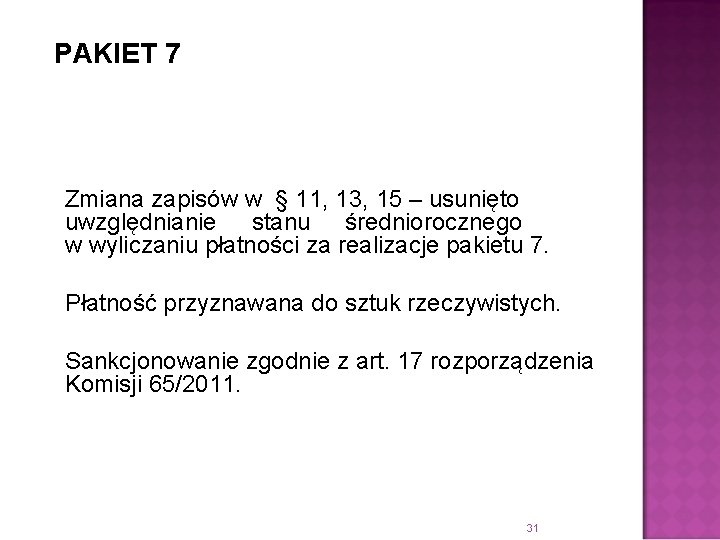 PAKIET 7

Zmiana zapisów w § 11, 13, 15 – usunięto uwzględnianie stanu średniorocznego w wyliczaniu płatności za realizacje pakietu 7.

Płatność przyznawana do sztuk rzeczywistych.

Sankcjonowanie zgodnie z art. 17 rozporządzenia Komisji 65/2011.

31